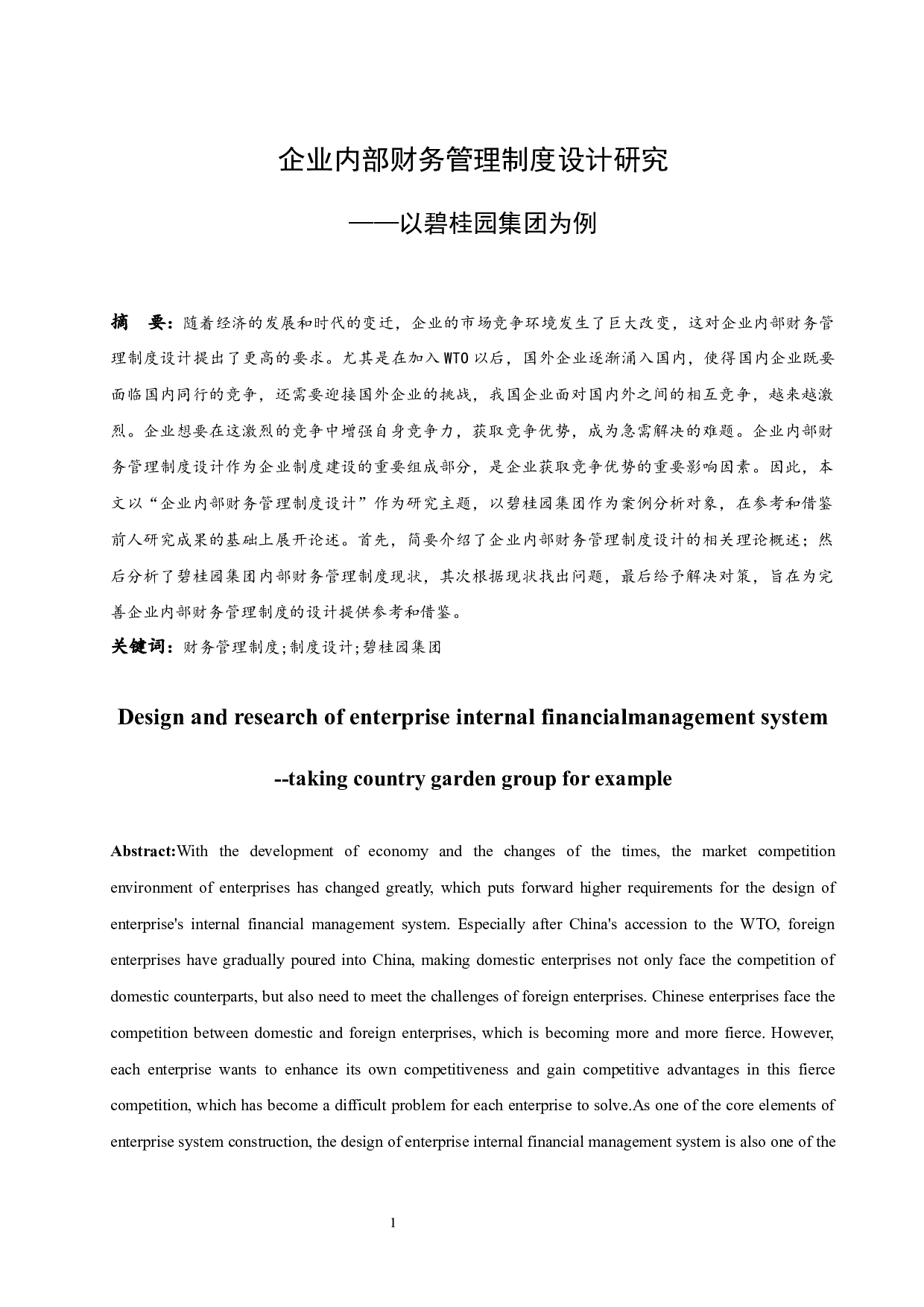 企业内部财务管理制度设计研究

——以碧桂园集团为例

摘　要：随着经济的发展和时代的变迁，企业的市场竞争环境发生了巨大改变，这对企业内部财务管理制度设计提出了更高的要求。尤其是在加入WTO以后，国外企业逐渐涌入国内，使得国内企业既要面临国内同行的竞争，还需要迎接国外企业的挑战，我国企业面对国内外之间的相互竞争，越来越激烈。企业想要在这激烈的竞争中增强自身竞争力，获取竞争优势，成为急需解决的难题。企业内部财务管理制度设计作为企业制度建设的重要组成部分，是企业获取竞争优势的重要影响因素。因此，本文以“企业内部财务管理制度设计”作为研究主题，以碧桂园集团作为案例分析对象，在参考和借鉴前人研究成果的基础上展开论述。首先，简要介绍了企业内部财务管理制度设计的相关理论概述；然后分析了碧桂园集团内部财务管理制度现状，其次根据现状找出问题，最后给予解决对策，旨在为完善企业内部财务管理制度的设计提供参考和借鉴。

关键词：财务管理制度;制度设计;碧桂园集团

Design and research of enterprise internal financialmanagement system

--taking country garden group for example

Abstract:With the development of economy and the changes of the times, the market competition environment of enterprises has changed greatly, which puts forward higher requirements for the design of enterprise's internal financial management system. Especially after China's accession to the WTO, foreign enterprises have gradually poured into China, making domestic enterprises not only face the competition of domestic counterparts, but also need to meet the challenges of foreign enterprises. Chinese enterprises face the competition between domestic and foreign enterprises, which is becoming more and more fierce. However, each enterprise wants to enhance its own competitiveness and gain competitive advantages in this fierce competition, which has become a difficult problem for each enterprise to solve.As one of the core elements of enterprise system construction, the design of enterprise internal financial management system is also one of the

1